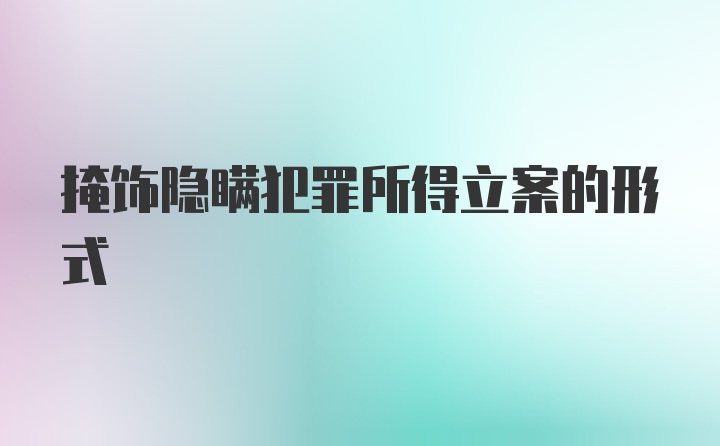 掩饰隐瞒犯罪所得立案的形式